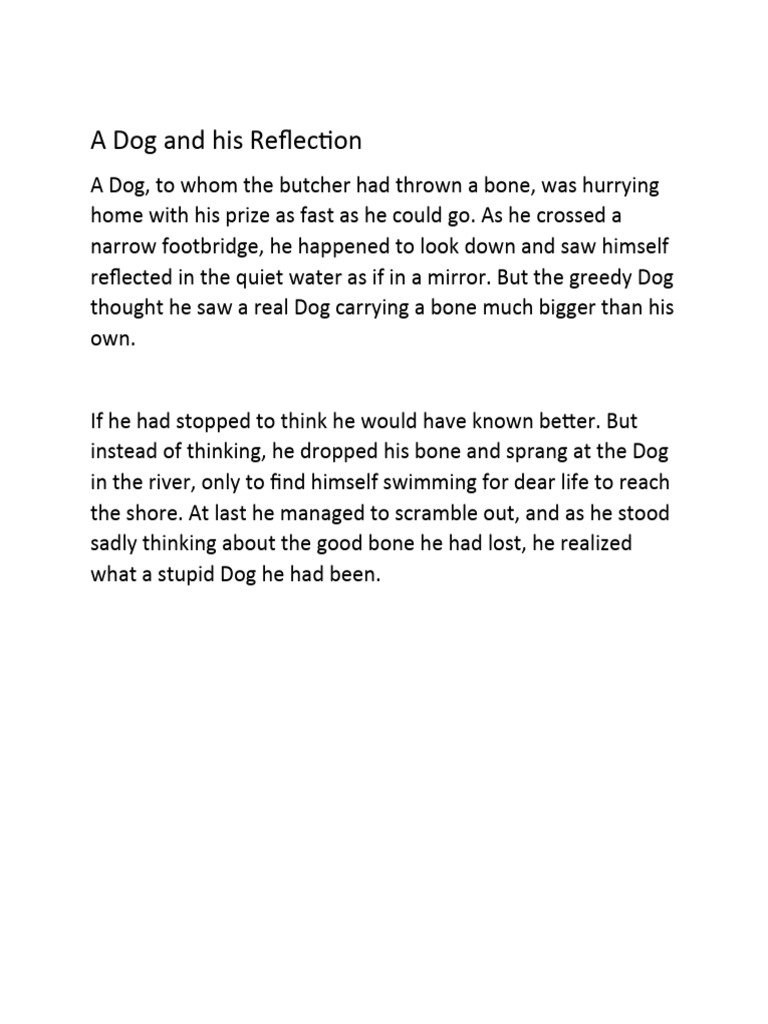 A Dog and his Reflection

A Dog, to whom the butcher had thrown a bone, was hurrying home with his prize as fast as he could go. As he crossed a narrow footbridge, he happened to look down and saw himself reflected in the quiet water as if in a mirror. But the greedy Dog thought he saw a real Dog carrying a bone much bigger than his own.

If he had stopped to think he would have known better. But instead of thinking, he dropped his bone and sprang at the Dog in the river, only to find himself swimming for dear life to reach the shore. At last he managed to scramble out, and as he stood sadly thinking about the good bone he had lost, he realized what a stupid Dog he had been.